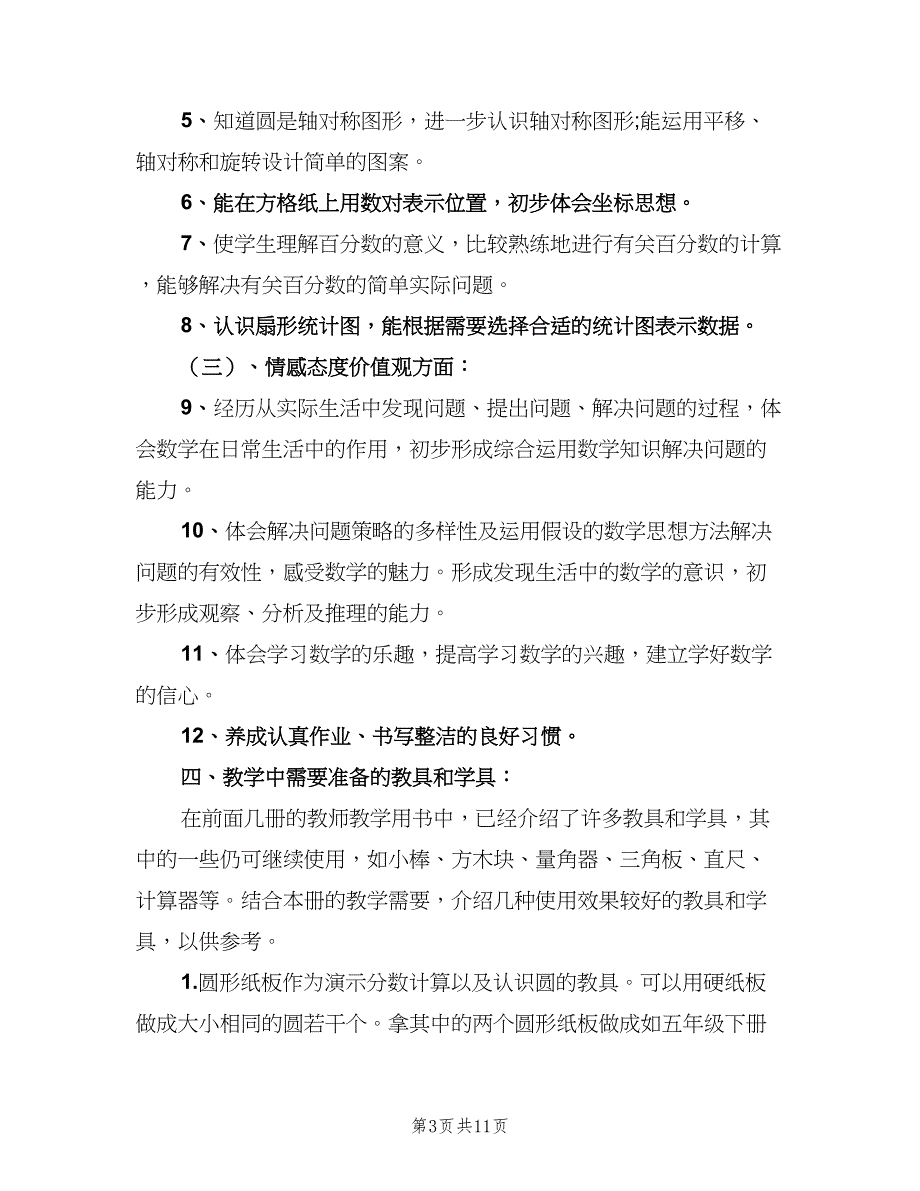 5、知道圆是轴对称图形，进一步认识轴对称图形;能运用平移、轴对称和旋转设计简单的图案。

6、能在方格纸上用数对表示位置，初步体会坐标思想。

7、使学生理解百分数的意义，比较熟练地进行有关百分数的计算，能够解决有关百分数的简单实际问题。

8、认识扇形统计图，能根据需要选择合适的统计图表示数据。

（三）、情感态度价值观方面：

9、经历从实际生活中发现问题、提出问题、解决问题的过程，体会数学在日常生活中的作用，初步形成综合运用数学知识解决问题的能力。

10、体会解决问题策略的多样性及运用假设的数学思想方法解决问题的有效性，感受数学的魅力。形成发现生活中的数学的意识，初步形成观察、分析及推理的能力。

11、体会学习数学的乐趣，提高学习数学的兴趣，建立学好数学的信心。

12、养成认真作业、书写整洁的良好习惯。

四、教学中需要准备的教具和学具：

在前面几册的教师教学用书中，已经介绍了许多教具和学具，其中的一些仍可继续使用，如小棒、方木块、量角器、三角板、直尺、计算器等。结合本册的教学需要，介绍几种使用效果较好的教具和学具，以供参考。

1.圆形纸板作为演示分数计算以及认识圆的教具。可以用硬纸板做成大小相同的圆若干个。拿其中的两个圆形纸板做成如五年级下册

第3页 共11页